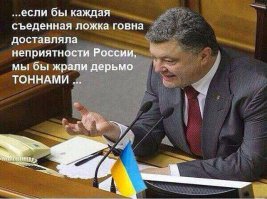 ...если бы каждая съеденная ложка говна доставляла неприятности России, мы бы жрали дерьмо ТОННАМИ ...